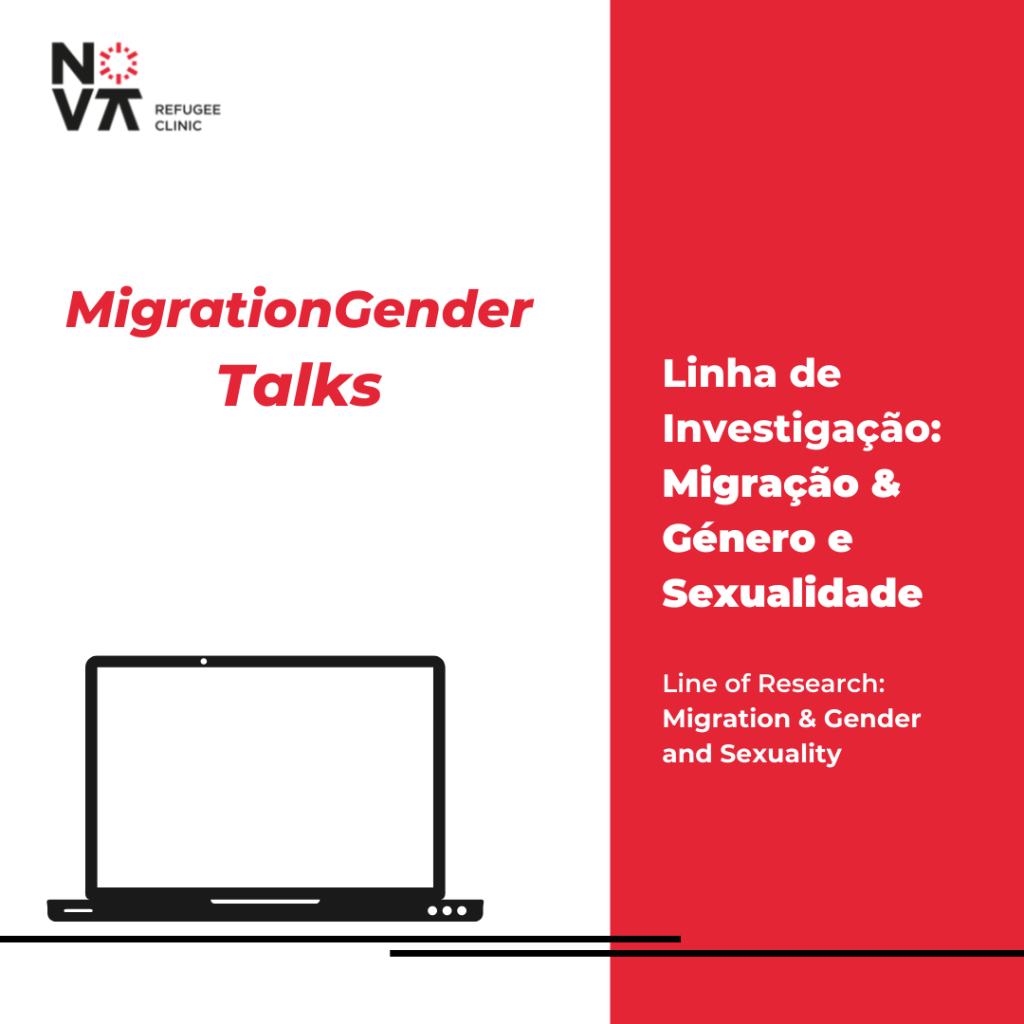 NOVA
REFUGEE
CLINIC

MigrationGender
Talks

Linha de Investigação: Migração & Género e Sexualidade

Line of Research: Migration & Gender and Sexuality